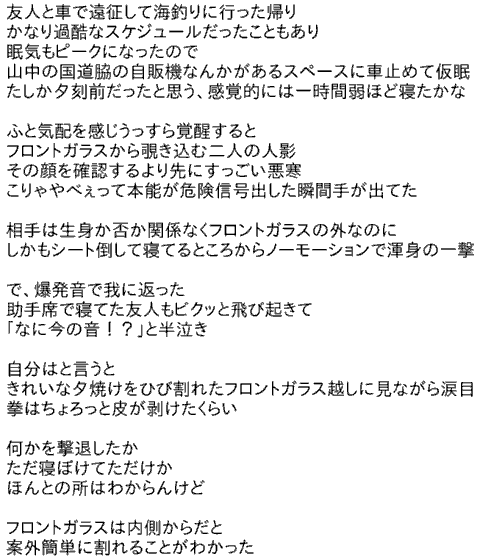 友人と車で遠征して海釣りに行った帰り
かなり過酷なスケジュールだったこともあり
眠気もピークになったので
山中の国道脇の自販機なんかがあるスペースに車止めて仮眠
たしか夕刻前だったと思う、感覚的には一時間弱ほど寝たかな

ふと気配を感じうっすら覚醒すると
フロントガラスから覗き込む二人の人影
その顔を確認するより先にすっごい悪寒
こりゃやべぇって本能が危険信号出した瞬間手が出てた

相手は生身か否か関係なくフロントガラスの外なのに
しかもシート倒して寝てるところからノーモーションで渾身の一撃

で、爆発音で我に返った
助手席で寝てた友人もビクッと飛び起きて
「なに今の音！？」と半泣き

自分はと言うと
きれいな夕焼けをひび割れたフロントガラス越しに見ながら涙目
拳はちょろっと皮が剥けたくらい

何かを撃退したか
ただ寝ぼけてただけか
ほんとの所はわからんけど

フロントガラスは内側からだと
案外簡単に割れることがわかった